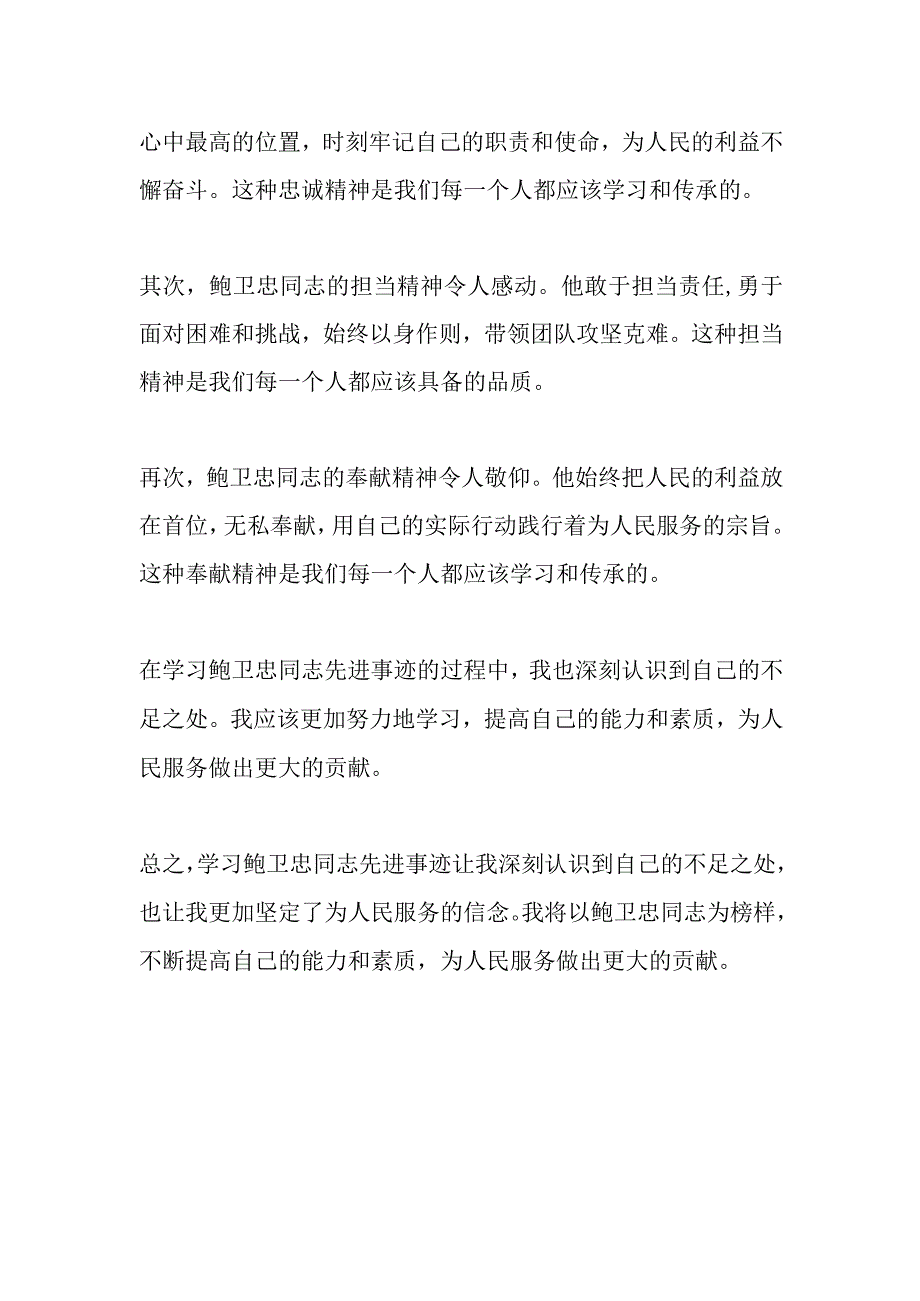 心中最高的位置，时刻牢记自己的职责和使命，为人民的利益不懈奋斗。这种忠诚精神是我们每一个人都应该学习和传承的。

其次，鲍卫忠同志的担当精神令人感动。他敢于担当责任，勇于面对困难和挑战，始终以身作则，带领团队攻坚克难。这种担当精神是我们每一个人都应该具备的品质。

再次，鲍卫忠同志的奉献精神令人敬仰。他始终把人民的利益放在首位，无私奉献，用自己的实际行动践行着为人民服务的宗旨。这种奉献精神是我们每一个人都应该学习和传承的。

在学习鲍卫忠同志先进事迹的过程中，我也深刻认识到自己的不足之处。我应该更加努力地学习，提高自己的能力和素质，为人民服务做出更大的贡献。

总之，学习鲍卫忠同志先进事迹让我深刻认识到自己的不足之处，也让我更加坚定了为人民服务的信念。我将以鲍卫忠同志为榜样，不断提高自己的能力和素质，为人民服务做出更大的贡献。